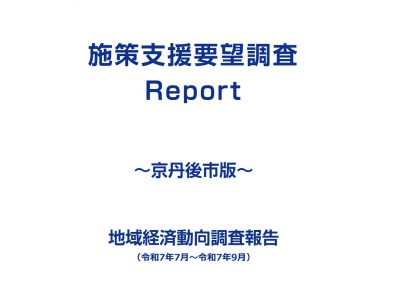 施策支援要望調査
Report

～京丹後市版～

地域経済動向調査報告
（令和7年7月～令和7年9月）